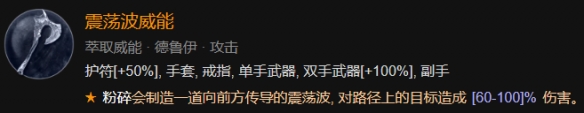 震荡波威能

萃取威能 · 德鲁伊 · 攻击

护符[+50%], 手套, 戒指, 单手武器, 双手武器[+100%], 副手

★ 粉碎会制造一道向前方传导的震荡波, 对路径上的目标造成 [60-100]% 伤害。